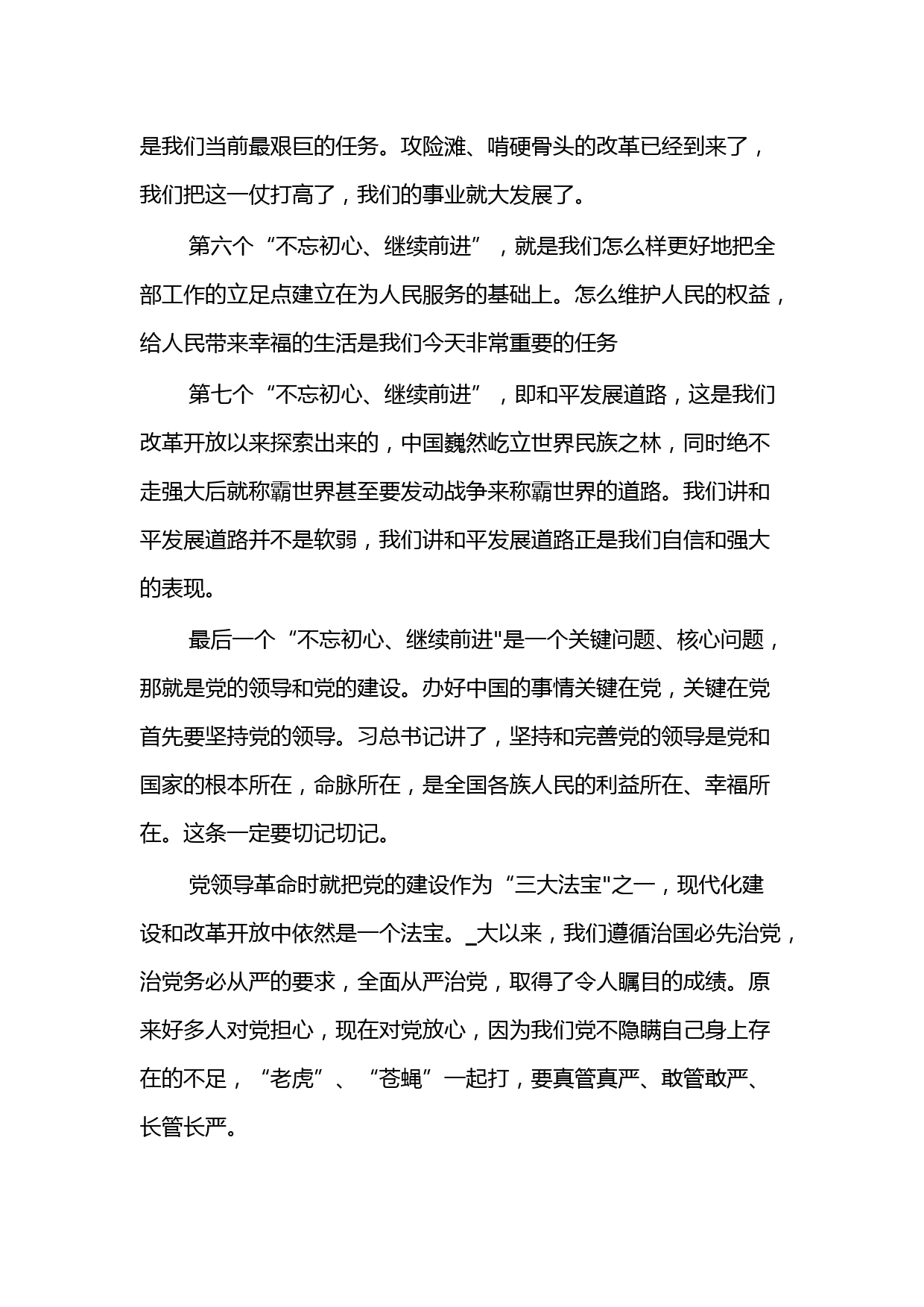 是我们当前最艰巨的任务。攻险滩、啃硬骨头的改革已经到来了，我们把这一仗打高了，我们的事业就大发展了。

第六个“不忘初心、继续前进”，就是我们怎么样更好地把全部工作的立足点建立在为人民服务的基础上。怎么维护人民的权益，给人民带来幸福的生活是我们今天非常重要的任务

第七个“不忘初心、继续前进”，即和平发展道路，这是我们改革开放以来探索出来的，中国巍然屹立世界民族之林，同时绝不走强大后就称霸世界甚至要发动战争来称霸世界的道路。我们讲和平发展道路并不是软弱，我们讲和平发展道路正是我们自信和强大的表现。

最后一个“不忘初心、继续前进"是一个关键问题、核心问题，那就是党的领导和党的建设。办好中国的事情关键在党，关键在党首先要坚持党的领导。习总书记讲了，坚持和完善党的领导是党和国家的根本所在，命脉所在，是全国各族人民的利益所在、幸福所在。这条一定要切记切记。

党领导革命时就把党的建设作为“三大法宝"之一，现代化建设和改革开放中依然是一个法宝。_大以来，我们遵循治国必先治党，治党务必从严的要求，全面从严治党，取得了令人瞩目的成绩。原来好多人对党担心，现在对党放心，因为我们党不隐瞒自己身上存在的不足，“老虎”、“苍蝇”一起打，要真管真严、敢管敢严、长管长严。